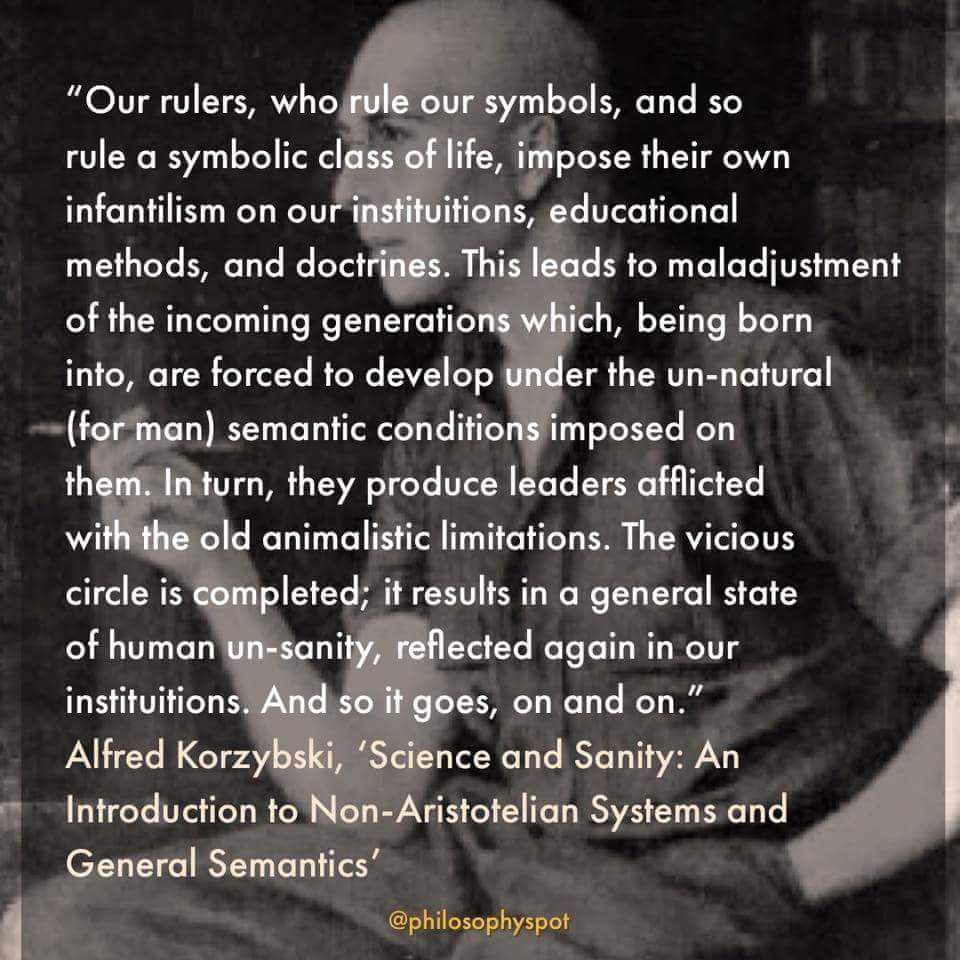 “Our rulers, who rule our symbols, and so rule a symbolic class of life, impose their own infantilism on our instituitions, educational methods, and doctrines. This leads to maladjustment of the incoming generations which, being born into, are forced to develop under the un-natural (for man) semantic conditions imposed on them. In turn, they produce leaders afflicted with the old animalistic limitations. The vicious circle is completed; it results in a general state of human un-sanity, reflected again in our instituitions. And so it goes, on and on.”
Alfred Korzybski, ‘Science and Sanity: An Introduction to Non-Aristotelian Systems and General Semantics’

@philosophyspot